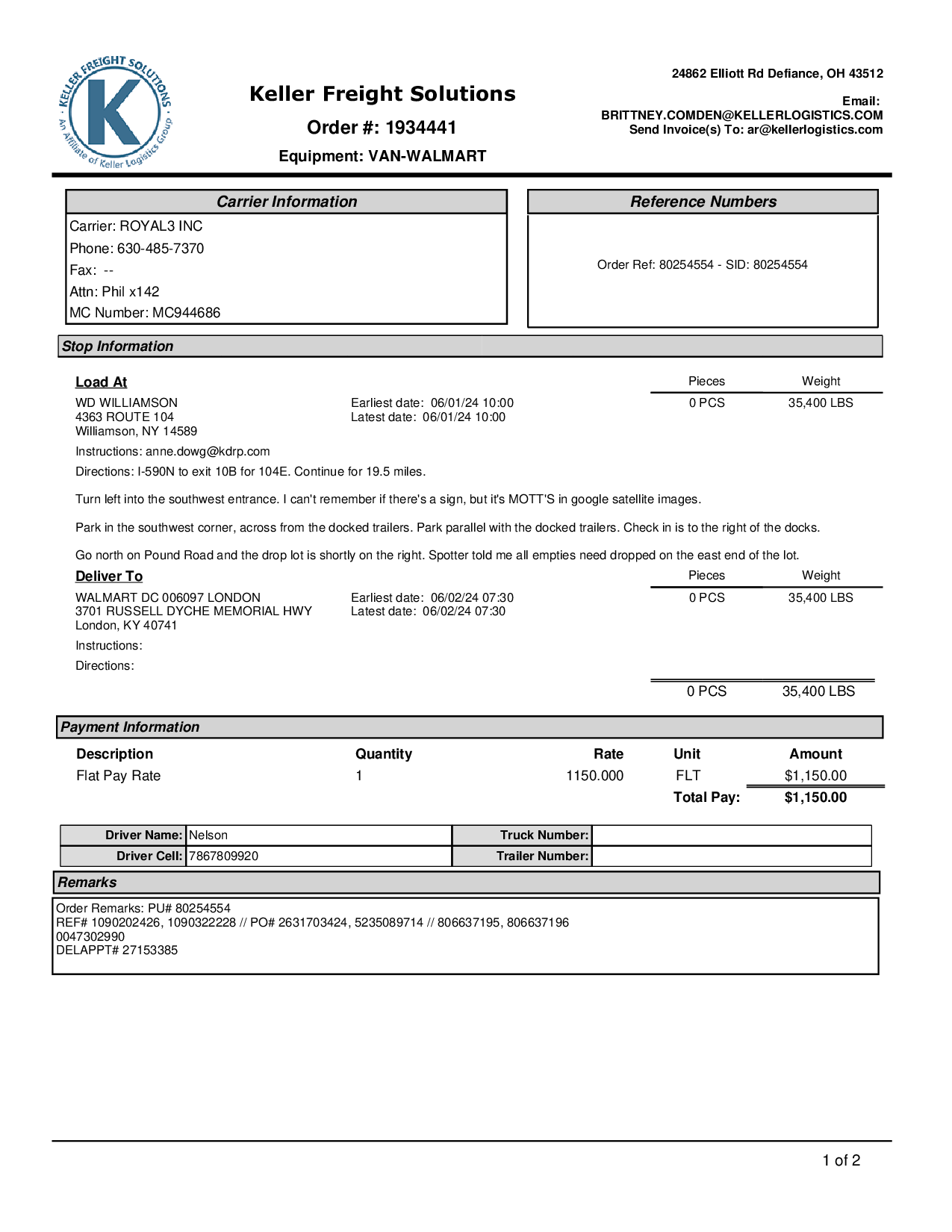 KELLER FREIGHT SOLUTIONS
K
An Affiliate of Keller Logistics Group

Keller Freight Solutions
Order #: 1934441
Equipment: VAN-WALMART

24862 Elliott Rd Defiance, OH 43512

Email:
BRITTNEY.COMDEN@KELLERLOGISTICS.COM
Send Invoice(s) To: ar@kellerlogistics.com

Carrier Information
Carrier: ROYAL3 INC
Phone: 630-485-7370
Fax: --
Attn: Phil x142
MC Number: MC944686

Reference Numbers
Order Ref: 80254554 - SID: 80254554

Stop Information

Load At
WD WILLIAMSON
4363 ROUTE 104
Williamson, NY 14589

Earliest date: 06/01/24 10:00
Latest date: 06/01/24 10:00

| Pieces | Weight |
|---|---|
| 0 PCS | 35,400 LBS |

Instructions: anne.dowg@kdrp.com
Directions: I-590N to exit 10B for 104E. Continue for 19.5 miles.

Turn left into the southwest entrance. I can't remember if there's a sign, but it's MOTT'S in google satellite images.

Park in the southwest corner, across from the docked trailers. Park parallel with the docked trailers. Check in is to the right of the docks.

Go north on Pound Road and the drop lot is shortly on the right. Spotter told me all empties need dropped on the east end of the lot.

Deliver To
WALMART DC 006097 LONDON
3701 RUSSELL DYCHE MEMORIAL HWY
London, KY 40741

Earliest date: 06/02/24 07:30
Latest date: 06/02/24 07:30

| Pieces | Weight |
|---|---|
| 0 PCS | 35,400 LBS |

Instructions:
Directions:

0 PCS 35,400 LBS

Payment Information

| Description | Quantity | Rate | Unit | Amount |
|---|---|---|---|---|
| Flat Pay Rate | 1 | 1150.000 | FLT | $1,150.00 |
| | | | Total Pay: | $1,150.00 |

| Driver Name: | Nelson | Truck Number: | |
|---|---|---|---|
| Driver Cell: | 7867809920 | Trailer Number: | |

Remarks
Order Remarks: PU# 80254554
REF# 1090202426, 1090322228 // PO# 2631703424, 5235089714 // 806637195, 806637196
0047302990
DELAPPT# 27153385

1 of 2